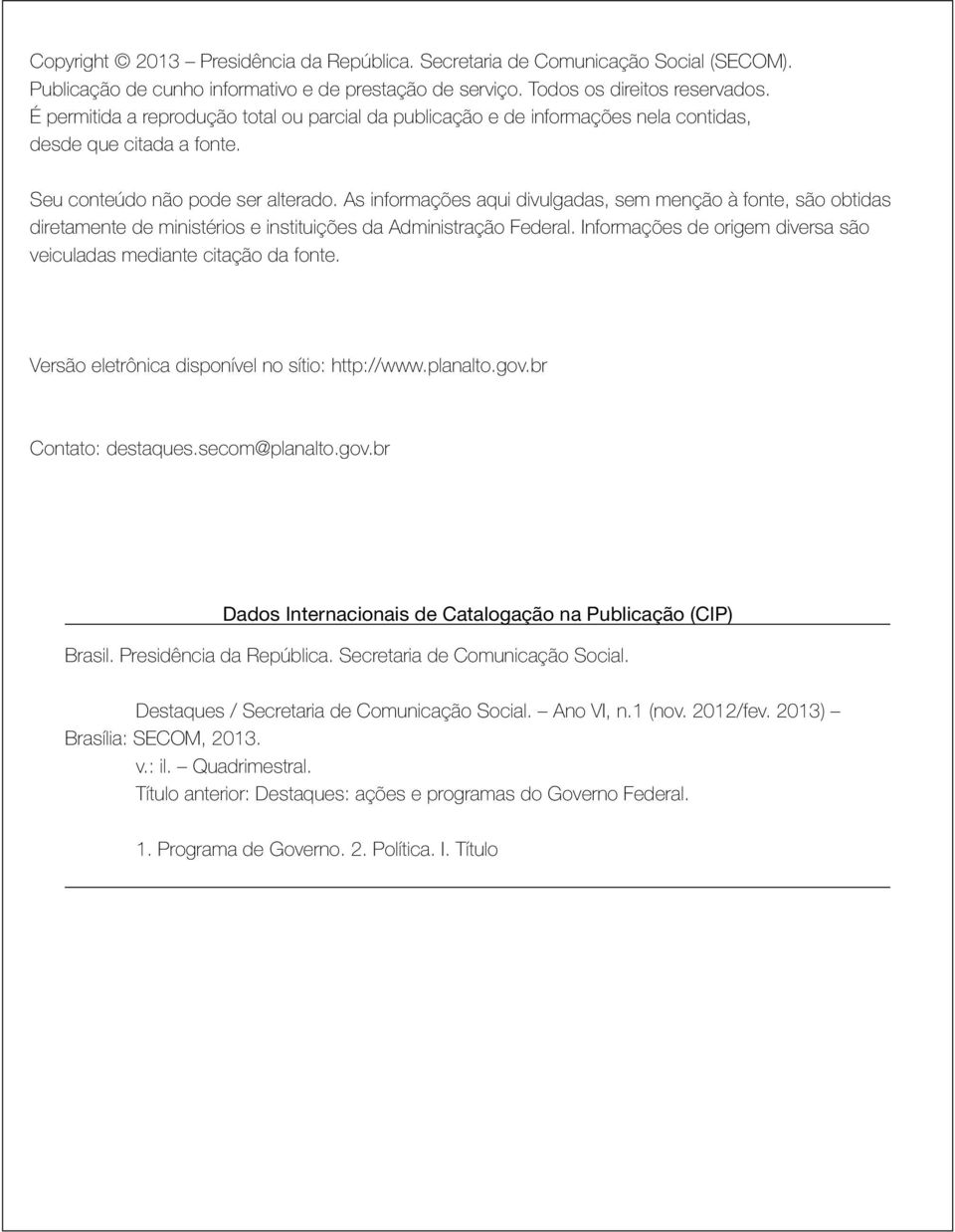 Copyright © 2013 – Presidência da República. Secretaria de Comunicação Social (SECOM). Publicação de cunho informativo e de prestação de serviço. Todos os direitos reservados. É permitida a reprodução total ou parcial da publicação e de informações nela contidas, desde que citada a fonte.

Seu conteúdo não pode ser alterado. As informações aqui divulgadas, sem menção à fonte, são obtidas diretamente de ministérios e instituições da Administração Federal. Informações de origem diversa são veiculadas mediante citação da fonte.

Versão eletrônica disponível no sítio: http://www.planalto.gov.br

Contato: destaques.secom@planalto.gov.br

Dados Internacionais de Catalogação na Publicação (CIP)

Brasil. Presidência da República. Secretaria de Comunicação Social.

Destaques / Secretaria de Comunicação Social. – Ano VI, n.1 (nov. 2012/fev. 2013) – Brasília: SECOM, 2013.
v.: il. – Quadrimestral.
Título anterior: Destaques: ações e programas do Governo Federal.

1. Programa de Governo. 2. Política. I. Título